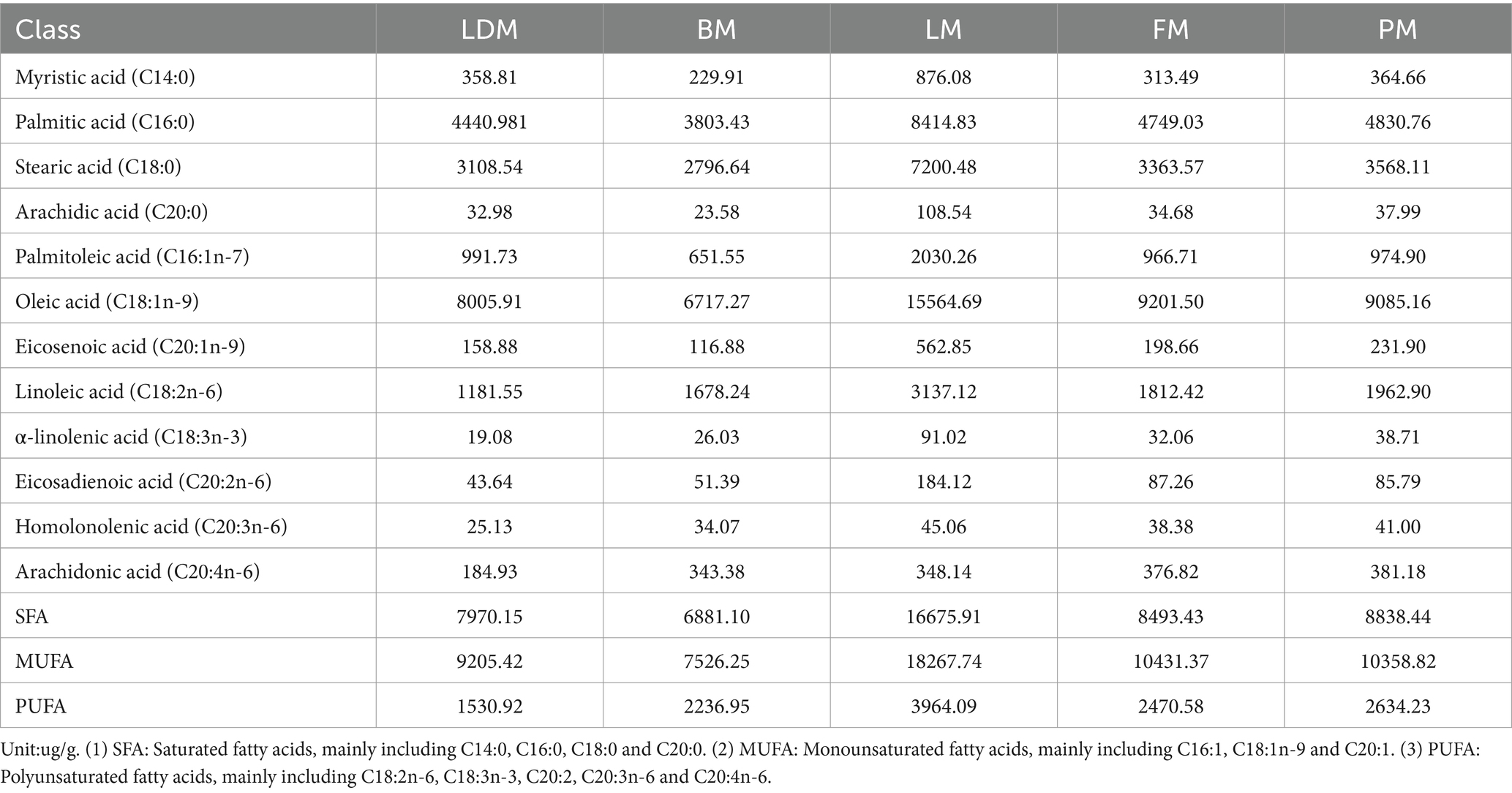 | Class | LDM | BM | LM | FM | PM |
|---|---|---|---|---|---|
| Myristic acid (C14:0) | 358.81 | 229.91 | 876.08 | 313.49 | 364.66 |
| Palmitic acid (C16:0) | 4440.981 | 3803.43 | 8414.83 | 4749.03 | 4830.76 |
| Stearic acid (C18:0) | 3108.54 | 2796.64 | 7200.48 | 3363.57 | 3568.11 |
| Arachidic acid (C20:0) | 32.98 | 23.58 | 108.54 | 34.68 | 37.99 |
| Palmitoleic acid (C16:1n-7) | 991.73 | 651.55 | 2030.26 | 966.71 | 974.90 |
| Oleic acid (C18:1n-9) | 8005.91 | 6717.27 | 15564.69 | 9201.50 | 9085.16 |
| Eicosenoic acid (C20:1n-9) | 158.88 | 116.88 | 562.85 | 198.66 | 231.90 |
| Linoleic acid (C18:2n-6) | 1181.55 | 1678.24 | 3137.12 | 1812.42 | 1962.90 |
| α-linolenic acid (C18:3n-3) | 19.08 | 26.03 | 91.02 | 32.06 | 38.71 |
| Eicosadienoic acid (C20:2n-6) | 43.64 | 51.39 | 184.12 | 87.26 | 85.79 |
| Homolonolenic acid (C20:3n-6) | 25.13 | 34.07 | 45.06 | 38.38 | 41.00 |
| Arachidonic acid (C20:4n-6) | 184.93 | 343.38 | 348.14 | 376.82 | 381.18 |
| SFA | 7970.15 | 6881.10 | 16675.91 | 8493.43 | 8838.44 |
| MUFA | 9205.42 | 7526.25 | 18267.74 | 10431.37 | 10358.82 |
| PUFA | 1530.92 | 2236.95 | 3964.09 | 2470.58 | 2634.23 |

Unit:ug/g. (1) SFA: Saturated fatty acids, mainly including C14:0, C16:0, C18:0 and C20:0. (2) MUFA: Monounsaturated fatty acids, mainly including C16:1, C18:1n-9 and C20:1. (3) PUFA: Polyunsaturated fatty acids, mainly including C18:2n-6, C18:3n-3, C20:2, C20:3n-6 and C20:4n-6.